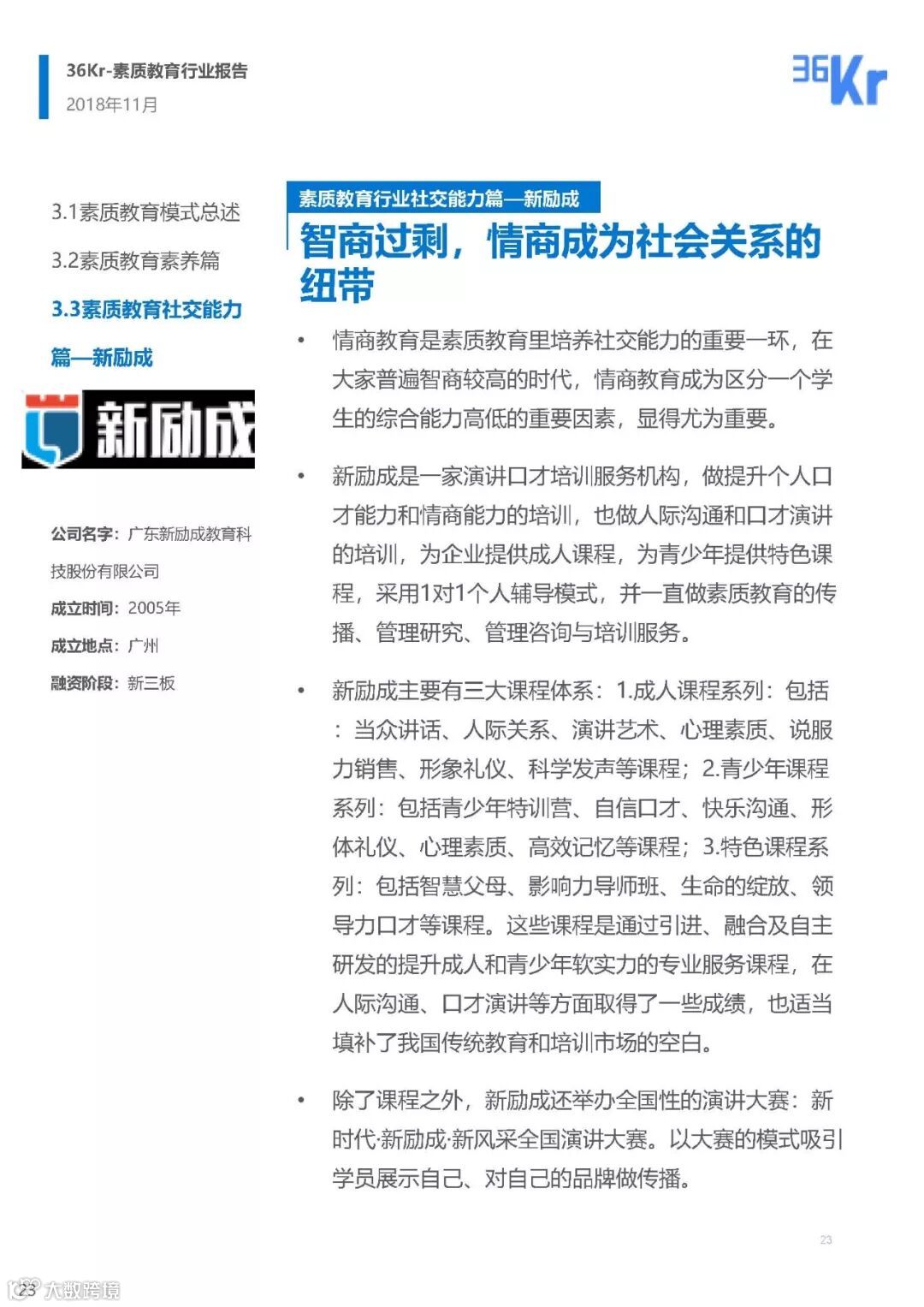 36Kr-素质教育行业报告
2018年11月

36Kr

3.1素质教育模式总述

3.2素质教育素养篇

3.3素质教育社交能力篇—新励成

新励成

公司名字：广东新励成教育科技股份有限公司

成立时间：2005年

成立地点：广州

融资阶段：新三板

素质教育行业社交能力篇—新励成

智商过剩，情商成为社会关系的纽带

• 情商教育是素质教育里培养社交能力的重要一环，在大家普遍智商较高的时代，情商教育成为区分一个学生的综合能力高低的重要因素，显得尤为重要。

• 新励成是一家演讲口才培训服务机构，做提升个人口才能力和情商能力的培训，也做人际沟通和口才演讲的培训，为企业提供成人课程，为青少年提供特色课程，采用1对1个人辅导模式，并一直做素质教育的传播、管理研究、管理咨询与培训服务。

• 新励成主要有三大课程体系：1.成人课程系列：包括：当众讲话、人际关系、演讲艺术、心理素质、说服力销售、形象礼仪、科学发声等课程；2.青少年课程系列：包括青少年特训营、自信口才、快乐沟通、形体礼仪、心理素质、高效记忆等课程；3.特色课程系列：包括智慧父母、影响力导师班、生命的绽放、领导力口才等课程。这些课程是通过引进、融合及自主研发的提升成人和青少年软实力的专业服务课程，在人际沟通、口才演讲等方面取得了一些成绩，也适当填补了我国传统教育和培训市场的空白。

• 除了课程之外，新励成还举办全国性的演讲大赛：新时代·新励成·新风采全国演讲大赛。以大赛的模式吸引学员展示自己、对自己的品牌做传播。

23

23 大数跨境